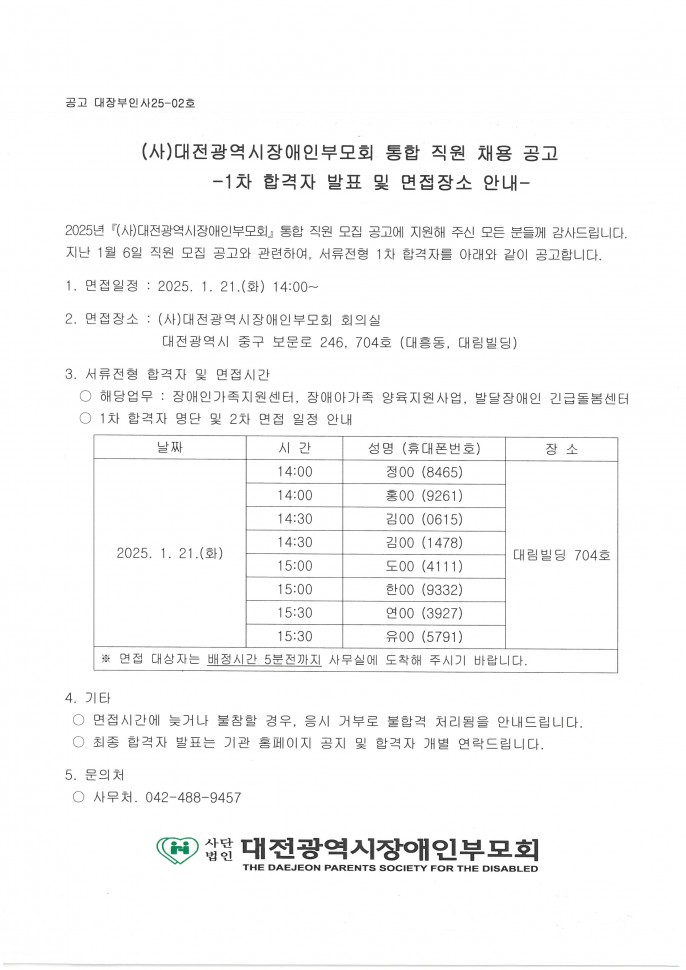 공고 대장부인시25-02호

(사)대전광역시장애인부모회 통합 직원 채용 공고
-1차 합격자 발표 및 면접장소 안내-

2025년 『(사)대전광역시장애인부모회』 통합 직원 모집 공고에 지원해 주신 모든 분들께 감사드립니다. 지난 1월 6일 직원 모집 공고와 관련하여, 서류전형 1차 합격자를 아래와 같이 공고합니다.

1. 면접일정 : 2025. 1. 21.(화) 14:00~

2. 면접장소 : (사)대전광역시장애인부모회 회의실
대전광역시 중구 보문로 246, 704호 (대흥동, 대림빌딩)

3. 서류전형 합격자 및 면접시간
○ 해당업무 : 장애인가족지원센터, 장애아가족 양육지원사업, 발달장애인 긴급돌봄센터
○ 1차 합격자 명단 및 2차 면접 일정 안내

| 날짜 | 시 간 | 성명 (휴대폰번호) | 장 소 |
|---|---|---|---|
| 2025. 1. 21.(화) | 14:00 | 정00 (8465) | 대림빌딩 704호 |
| | 14:00 | 홍00 (9261) | |
| | 14:30 | 김00 (0615) | |
| | 14:30 | 김00 (1478) | |
| | 15:00 | 도00 (4111) | |
| | 15:00 | 한00 (9332) | |
| | 15:30 | 연00 (3927) | |
| | 15:30 | 유00 (5791) | |

※ 면접 대상자는 배정시간 5분전까지 사무실에 도착해 주시기 바랍니다.

4. 기타
○ 면접시간에 늦거나 불참할 경우, 응시 거부로 불합격 처리됨을 안내드립니다.
○ 최종 합격자 발표는 기관 홈페이지 공지 및 합격자 개별 연락드립니다.

5. 문의처
○ 사무처. 042-488-9457

사단법인 대전광역시장애인부모회
THE DAEJEON PARENTS SOCIETY FOR THE DISABLED